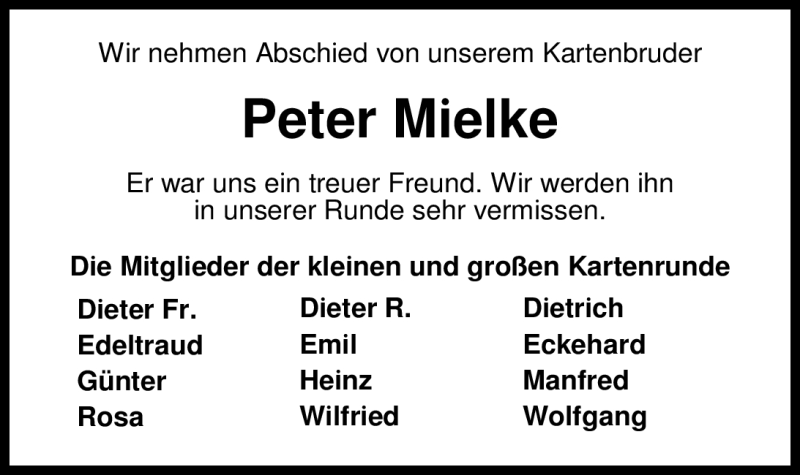 Wir nehmen Abschied von unserem Kartenbruder

Peter Mielke

Er war uns ein treuer Freund. Wir werden ihn in unserer Runde sehr vermissen.

Die Mitglieder der kleinen und großen Kartenrunde

Dieter Fr.
Edeltraud
Günter
Rosa

Dieter R.
Emil
Heinz
Wilfried

Dietrich
Eckehard
Manfred
Wolfgang